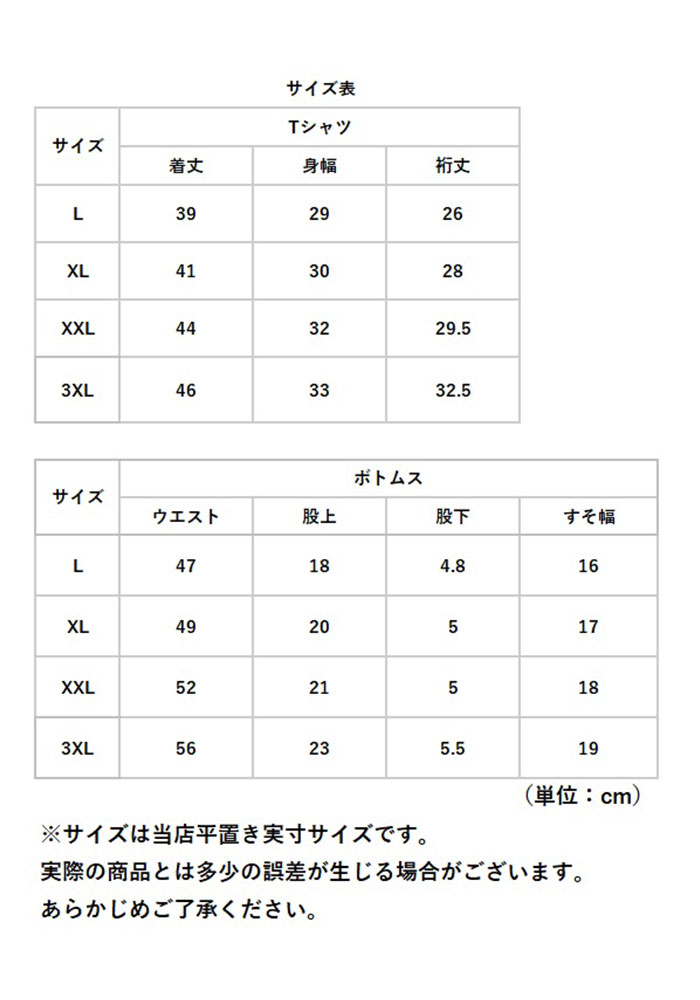 サイズ表

| サイズ | Tシャツ | | |
|---|---|---|---|
| | 着丈 | 身幅 | 裄丈 |
| L | 39 | 29 | 26 |
| XL | 41 | 30 | 28 |
| XXL | 44 | 32 | 29.5 |
| 3XL | 46 | 33 | 32.5 |

| サイズ | ボトムス | | | |
|---|---|---|---|---|
| | ウエスト | 股上 | 股下 | すそ幅 |
| L | 47 | 18 | 4.8 | 16 |
| XL | 49 | 20 | 5 | 17 |
| XXL | 52 | 21 | 5 | 18 |
| 3XL | 56 | 23 | 5.5 | 19 |

（単位：cm）

※サイズは当店平置き実寸サイズです。
実際の商品とは多少の誤差が生じる場合がございます。
あらかじめご了承ください。